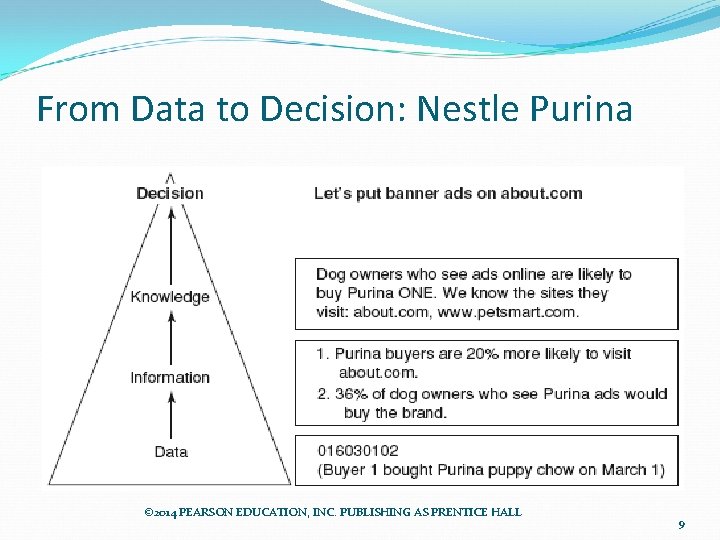 From Data to Decision: Nestle Purina

Decision

Knowledge

Information

Data

Let's put banner ads on about.com

Dog owners who see ads online are likely to buy Purina ONE. We know the sites they visit: about.com, www.petsmart.com.

1. Purina buyers are 20% more likely to visit about.com.
2. 36% of dog owners who see Purina ads would buy the brand.

016030102
(Buyer 1 bought Purina puppy chow on March 1)

©2014 PEARSON EDUCATION, INC. PUBLISHING AS PRENTICE HALL

9